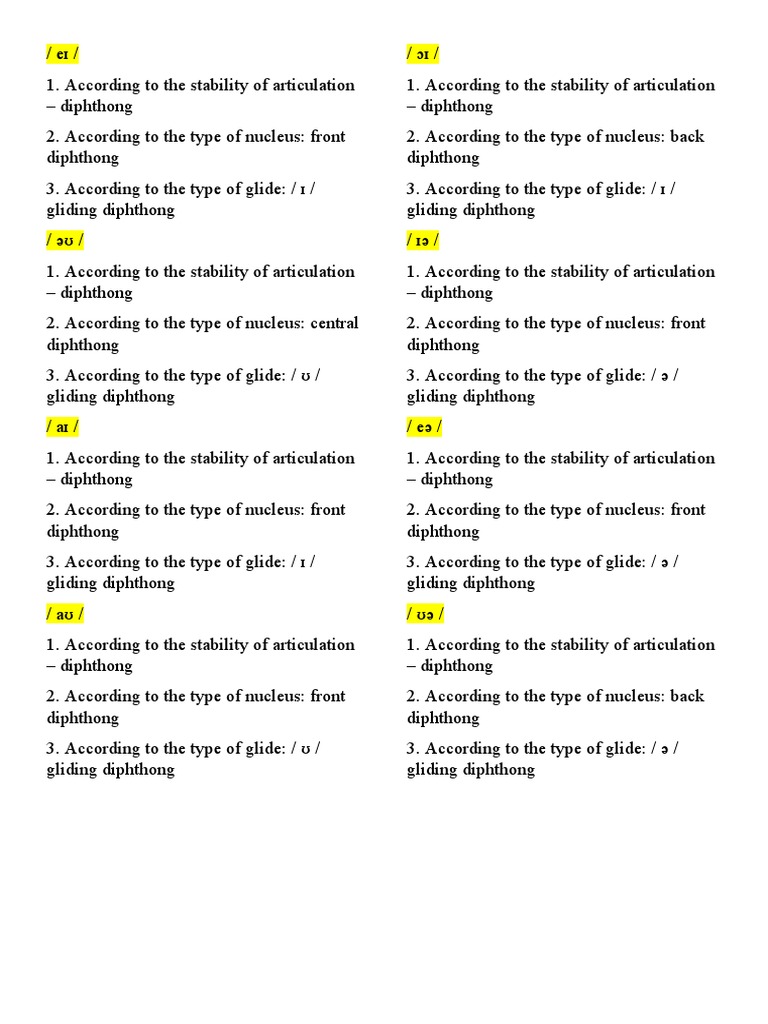 / eɪ /

1. According to the stability of articulation – diphthong

2. According to the type of nucleus: front diphthong

3. According to the type of glide: / ɪ / gliding diphthong

/ əʊ /

1. According to the stability of articulation – diphthong

2. According to the type of nucleus: central diphthong

3. According to the type of glide: / ʊ / gliding diphthong

/ aɪ /

1. According to the stability of articulation – diphthong

2. According to the type of nucleus: front diphthong

3. According to the type of glide: / ɪ / gliding diphthong

/ aʊ /

1. According to the stability of articulation – diphthong

2. According to the type of nucleus: front diphthong

3. According to the type of glide: / ʊ / gliding diphthong

/ ɔɪ /

1. According to the stability of articulation – diphthong

2. According to the type of nucleus: back diphthong

3. According to the type of glide: / ɪ / gliding diphthong

/ ɪə /

1. According to the stability of articulation – diphthong

2. According to the type of nucleus: front diphthong

3. According to the type of glide: / ə / gliding diphthong

/ eə /

1. According to the stability of articulation – diphthong

2. According to the type of nucleus: front diphthong

3. According to the type of glide: / ə / gliding diphthong

/ ʊə /

1. According to the stability of articulation – diphthong

2. According to the type of nucleus: back diphthong

3. According to the type of glide: / ə / gliding diphthong